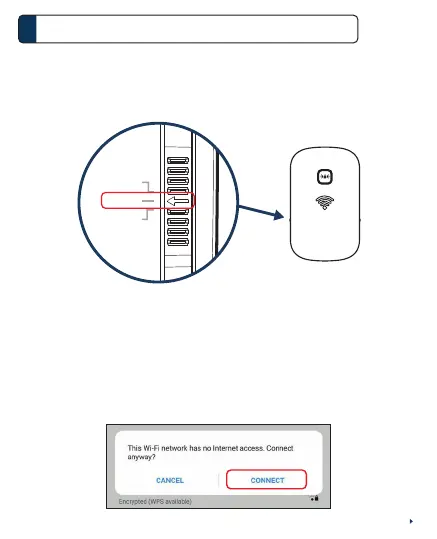 This Wi-Fi network has no Internet access. Connect anyway?

CANCEL

CONNECT

Encrypted (WPS available)